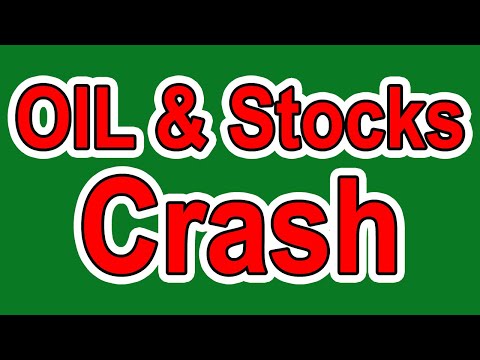 OIL & Stocks
Crash